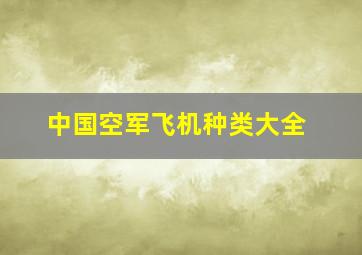 中国空军飞机种类大全